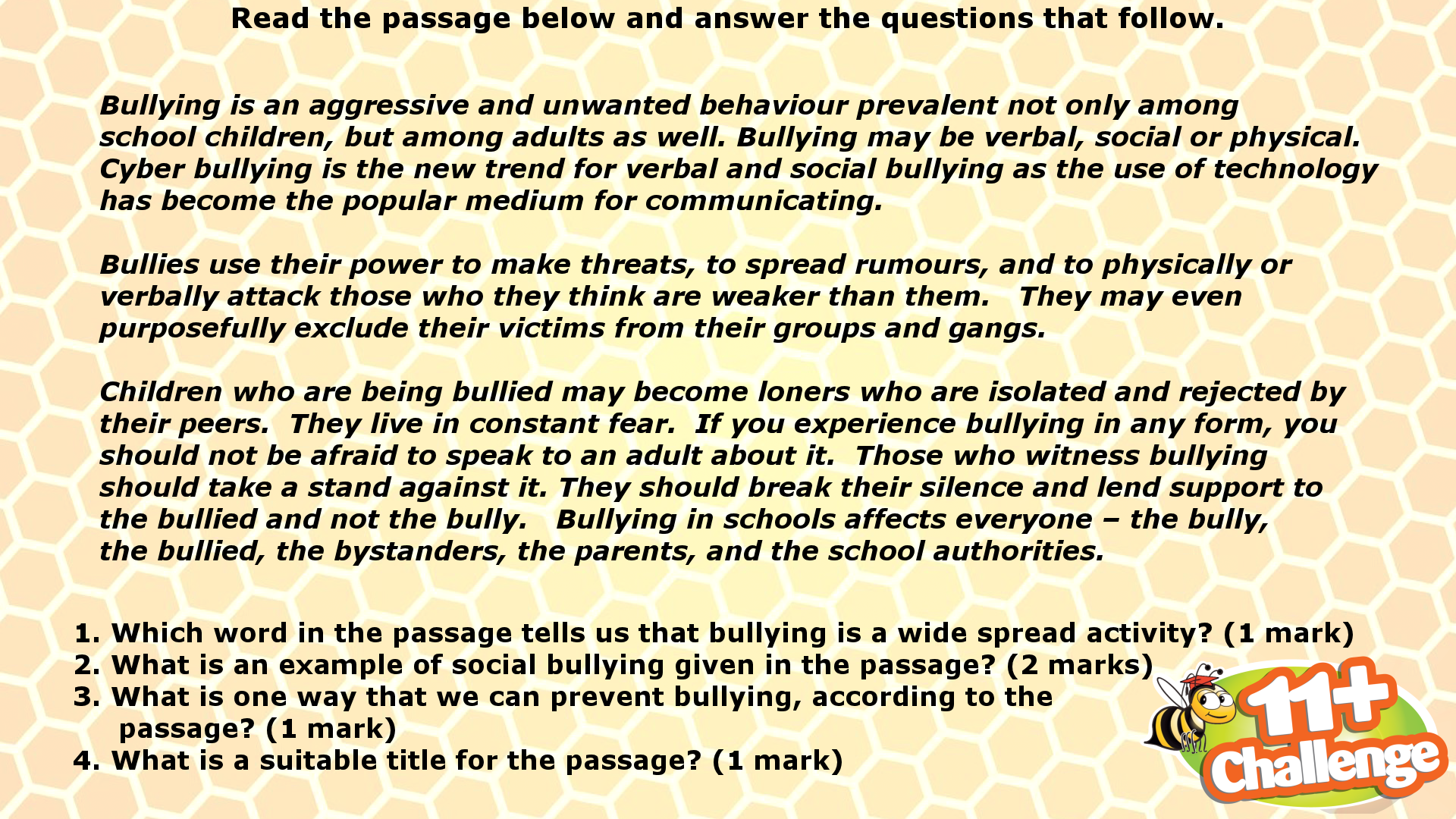 Read the passage below and answer the questions that follow.

Bullying is an aggressive and unwanted behaviour prevalent not only among school children, but among adults as well. Bullying may be verbal, social or physical. Cyber bullying is the new trend for verbal and social bullying as the use of technology has become the popular medium for communicating.

Bullies use their power to make threats, to spread rumours, and to physically or verbally attack those who they think are weaker than them. They may even purposefully exclude their victims from their groups and gangs.

Children who are being bullied may become loners who are isolated and rejected by their peers. They live in constant fear. If you experience bullying in any form, you should not be afraid to speak to an adult about it. Those who witness bullying should take a stand against it. They should break their silence and lend support to the bullied and not the bully. Bullying in schools affects everyone – the bully, the bullied, the bystanders, the parents, and the school authorities.

1. Which word in the passage tells us that bullying is a wide spread activity? (1 mark)
2. What is an example of social bullying given in the passage? (2 marks)
3. What is one way that we can prevent bullying, according to the passage? (1 mark)
4. What is a suitable title for the passage? (1 mark)

11+ Challenge